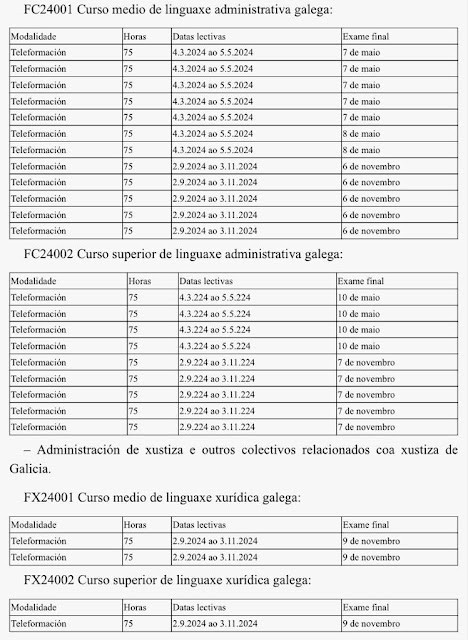 FC24001 Curso medio de linguaxe administrativa galega:

| Modalidade | Horas | Datas lectivas | Exame final |
|---|---|---|---|
| Teleformación | 75 | 4.3.2024 ao 5.5.2024 | 7 de maio |
| Teleformación | 75 | 4.3.2024 ao 5.5.2024 | 7 de maio |
| Teleformación | 75 | 4.3.2024 ao 5.5.2024 | 7 de maio |
| Teleformación | 75 | 4.3.2024 ao 5.5.2024 | 7 de maio |
| Teleformación | 75 | 4.3.2024 ao 5.5.2024 | 7 de maio |
| Teleformación | 75 | 4.3.2024 ao 5.5.2024 | 8 de maio |
| Teleformación | 75 | 4.3.2024 ao 5.5.2024 | 8 de maio |
| Teleformación | 75 | 2.9.2024 ao 3.11.2024 | 6 de novembro |
| Teleformación | 75 | 2.9.2024 ao 3.11.2024 | 6 de novembro |
| Teleformación | 75 | 2.9.2024 ao 3.11.2024 | 6 de novembro |
| Teleformación | 75 | 2.9.2024 ao 3.11.2024 | 6 de novembro |
| Teleformación | 75 | 2.9.2024 ao 3.11.2024 | 6 de novembro |

FC24002 Curso superior de linguaxe administrativa galega:

| Modalidade | Horas | Datas lectivas | Exame final |
|---|---|---|---|
| Teleformación | 75 | 4.3.224 ao 5.5.224 | 10 de maio |
| Teleformación | 75 | 4.3.224 ao 5.5.224 | 10 de maio |
| Teleformación | 75 | 4.3.224 ao 5.5.224 | 10 de maio |
| Teleformación | 75 | 4.3.224 ao 5.5.224 | 10 de maio |
| Teleformación | 75 | 2.9.224 ao 3.11.224 | 7 de novembro |
| Teleformación | 75 | 2.9.224 ao 3.11.224 | 7 de novembro |
| Teleformación | 75 | 2.9.224 ao 3.11.224 | 7 de novembro |
| Teleformación | 75 | 2.9.224 ao 3.11.224 | 7 de novembro |
| Teleformación | 75 | 2.9.224 ao 3.11.224 | 7 de novembro |

– Administración de xustiza e outros colectivos relacionados coa xustiza de Galicia.

FX24001 Curso medio de linguaxe xurídica galega:

| Modalidade | Horas | Datas lectivas | Exame final |
|---|---|---|---|
| Teleformación | 75 | 2.9.2024 ao 3.11.2024 | 9 de novembro |
| Teleformación | 75 | 2.9.2024 ao 3.11.2024 | 9 de novembro |

FX24002 Curso superior de linguaxe xurídica galega:

| Modalidade | Horas | Datas lectivas | Exame final |
|---|---|---|---|
| Teleformación | 75 | 2.9.2024 ao 3.11.2024 | 9 de novembro |